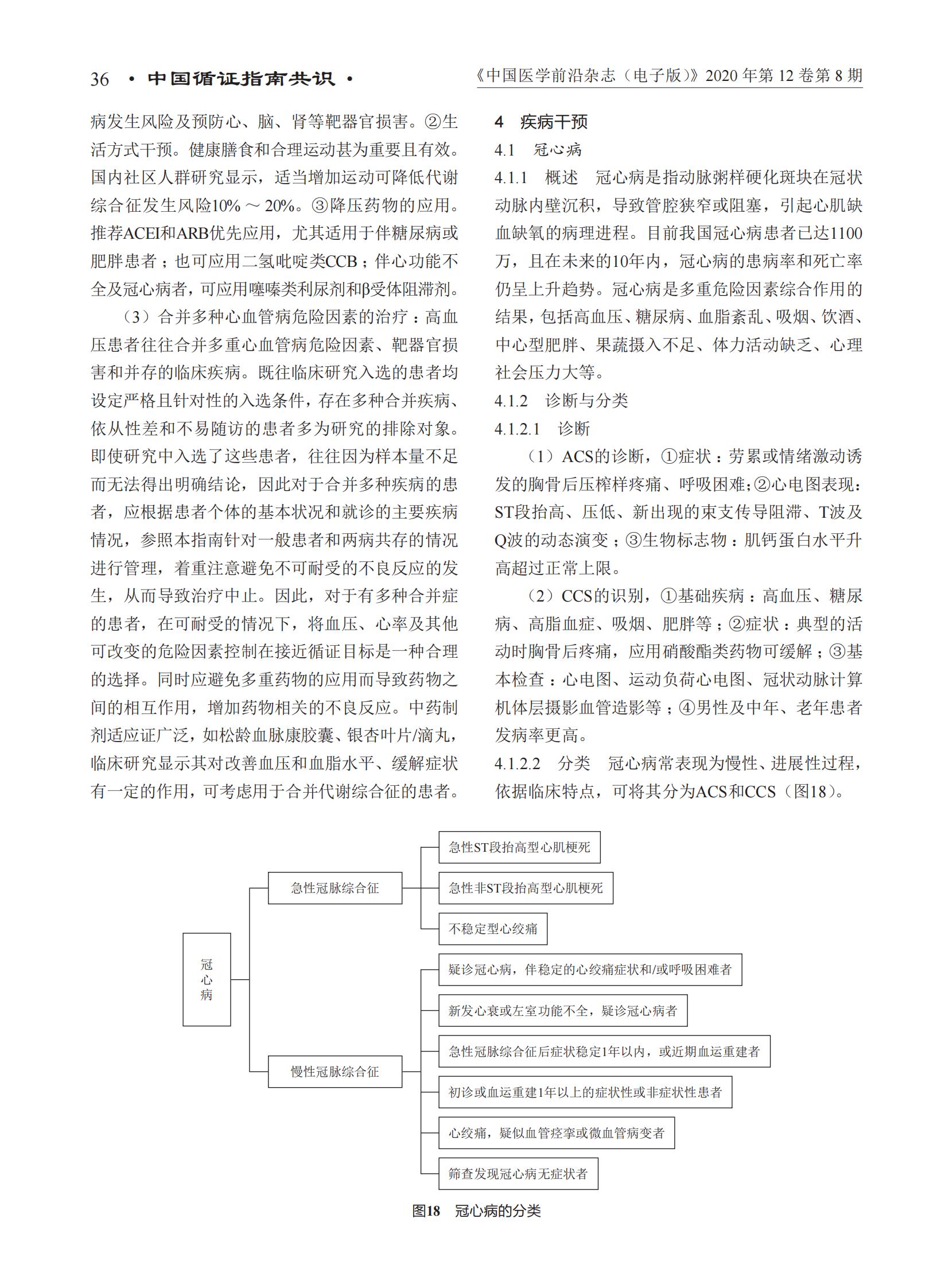 36 · 中国循证指南共识 ·

《中国医学前沿杂志（电子版）》2020 年第 12 卷第 8 期

病发生风险及预防心、脑、肾等靶器官损害。②生活方式干预。健康膳食和合理运动甚为重要且有效。国内社区人群研究显示，适当增加运动可降低代谢综合征发生风险10% ～ 20%。③降压药物的应用。推荐ACEI和ARB优先应用，尤其适用于伴糖尿病或肥胖患者；也可应用二氢吡啶类CCB；伴心功能不全及冠心病者，可应用噻嗪类利尿剂和β受体阻滞剂。

（3）合并多种心血管病危险因素的治疗：高血压患者往往合并多重心血管病危险因素、靶器官损害和并存的临床疾病。既往临床研究入选的患者均设定严格且针对性的入选条件，存在多种合并疾病、依从性差和不易随访的患者多为研究的排除对象。即使研究中入选了这些患者，往往因为样本量不足而无法得出明确结论，因此对于合并多种疾病的患者，应根据患者个体的基本状况和就诊的主要疾病情况，参照本指南针对一般患者和两病共存的情况进行管理，着重注意避免不可耐受的不良反应的发生，从而导致治疗中止。因此，对于有多种合并症的患者，在可耐受的情况下，将血压、心率及其他可改变的危险因素控制在接近循证目标是一种合理的选择。同时应避免多重药物的应用而导致药物之间的相互作用，增加药物相关的不良反应。中药制剂适应证广泛，如松龄血脉康胶囊、银杏叶片/滴丸，临床研究显示其对改善血压和血脂水平、缓解症状有一定的作用，可考虑用于合并代谢综合征的患者。

4 疾病干预

4.1 冠心病

4.1.1 概述 冠心病是指动脉粥样硬化斑块在冠状动脉内壁沉积，导致管腔狭窄或阻塞，引起心肌缺血缺氧的病理进程。目前我国冠心病患者已达1100万，且在未来的10年内，冠心病的患病率和死亡率仍呈上升趋势。冠心病是多重危险因素综合作用的结果，包括高血压、糖尿病、血脂紊乱、吸烟、饮酒、中心型肥胖、果蔬摄入不足、体力活动缺乏、心理社会压力大等。

4.1.2 诊断与分类

4.1.2.1 诊断

（1）ACS的诊断，①症状：劳累或情绪激动诱发的胸骨后压榨样疼痛、呼吸困难；②心电图表现：ST段抬高、压低、新出现的束支传导阻滞、T波及Q波的动态演变；③生物标志物：肌钙蛋白水平升高超过正常上限。

（2）CCS的识别，①基础疾病：高血压、糖尿病、高脂血症、吸烟、肥胖等；②症状：典型的活动时胸骨后疼痛，应用硝酸酯类药物可缓解；③基本检查：心电图、运动负荷心电图、冠状动脉计算机体层摄影血管造影等；④男性及中年、老年患者发病率更高。

4.1.2.2 分类 冠心病常表现为慢性、进展性过程，依据临床特点，可将其分为ACS和CCS（图18）。

冠心病
急性冠脉综合征
急性ST段抬高型心肌梗死
急性非ST段抬高型心肌梗死
不稳定型心绞痛
慢性冠脉综合征
疑诊冠心病，伴稳定的心绞痛症状和/或呼吸困难者
新发心衰或左室功能不全，疑诊冠心病者
急性冠脉综合征后症状稳定1年以内，或近期血运重建者
初诊或血运重建1年以上的症状性或非症状性患者
心绞痛，疑似血管痉挛或微血管病变者
筛查发现冠心病无症状者

图18 冠心病的分类